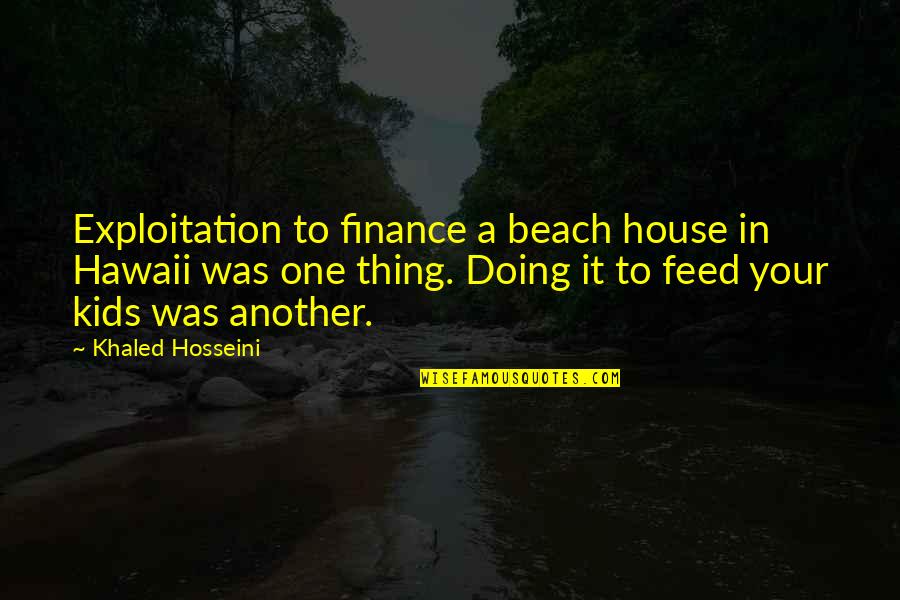 Exploitation to finance a beach house in Hawaii was one thing. Doing it to feed your kids was another.

~ Khaled Hosseini

WISEFAMOUSQUOTES.COM